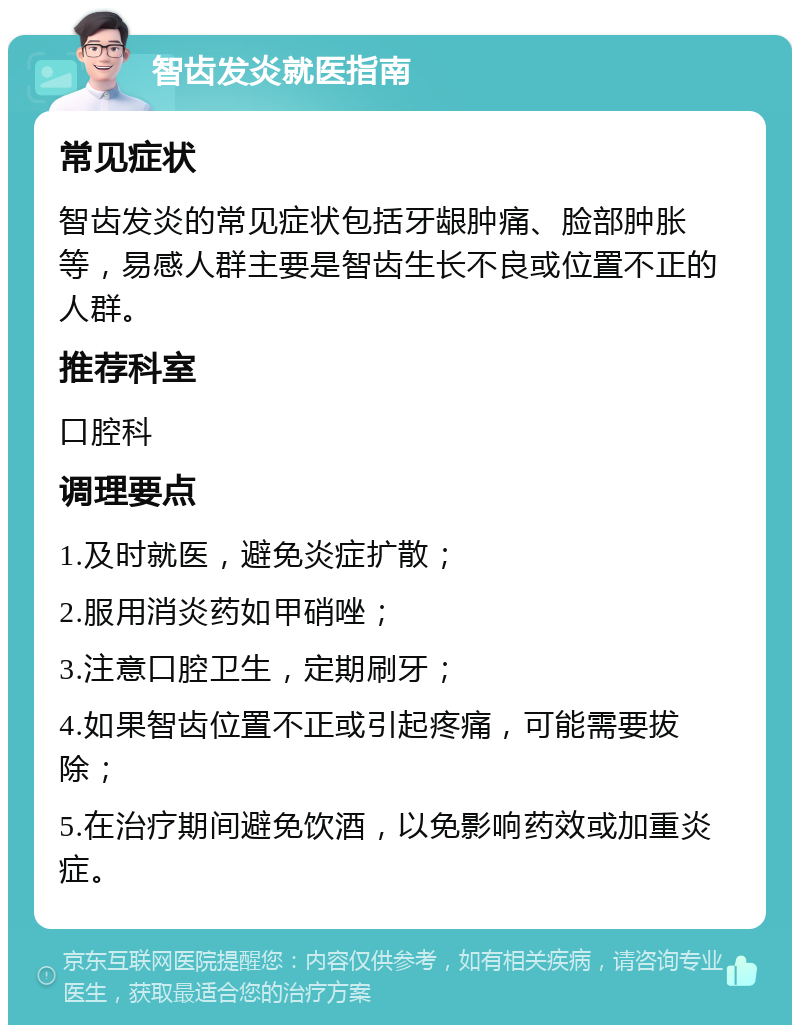 智齿发炎就医指南

常见症状

智齿发炎的常见症状包括牙龈肿痛、脸部肿胀等，易感人群主要是智齿生长不良或位置不正的人群。

推荐科室

口腔科

调理要点

1.及时就医，避免炎症扩散；

2.服用消炎药如甲硝唑；

3.注意口腔卫生，定期刷牙；

4.如果智齿位置不正或引起疼痛，可能需要拔除；

5.在治疗期间避免饮酒，以免影响药效或加重炎症。

京东互联网医院提醒您：内容仅供参考，如有相关疾病，请咨询专业医生，获取最适合您的治疗方案